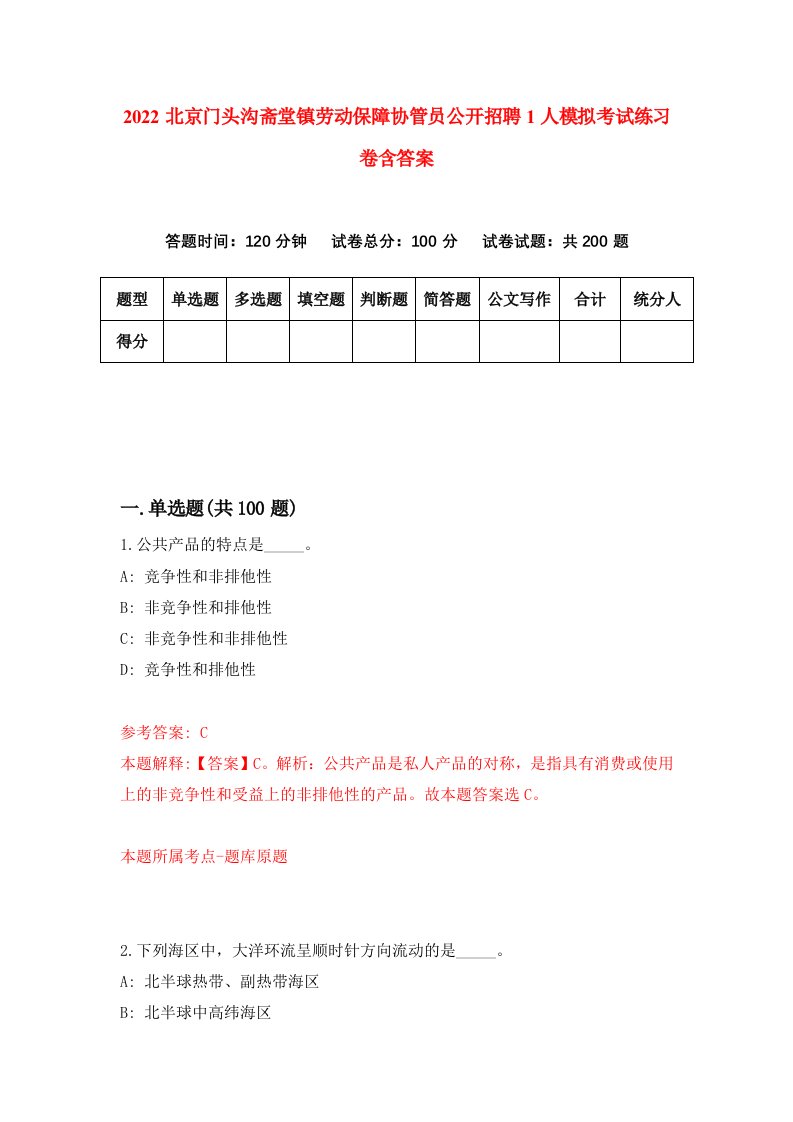 2022 北京门头沟斋堂镇劳动保障协管员公开招聘 1 人模拟考试练习卷含答案

答题时间：120 分钟　试卷总分：100 分　试卷试题：共 200 题

| 题型 | 单选题 | 多选题 | 填空题 | 判断题 | 简答题 | 公文写作 | 合计 | 统分人 |
|---|---|---|---|---|---|---|---|---|
| 得分 | | | | | | | | |

一.单选题(共 100 题)

1.公共产品的特点是_____。
A: 竞争性和非排他性
B: 非竞争性和排他性
C: 非竞争性和非排他性
D: 竞争性和排他性

参考答案: C
本题解释:【答案】C。解析：公共产品是私人产品的对称，是指具有消费或使用上的非竞争性和受益上的非排他性的产品。故本题答案选 C。

本题所属考点-题库原题

2.下列海区中，大洋环流呈顺时针方向流动的是_____。
A: 北半球热带、副热带海区
B: 北半球中高纬海区